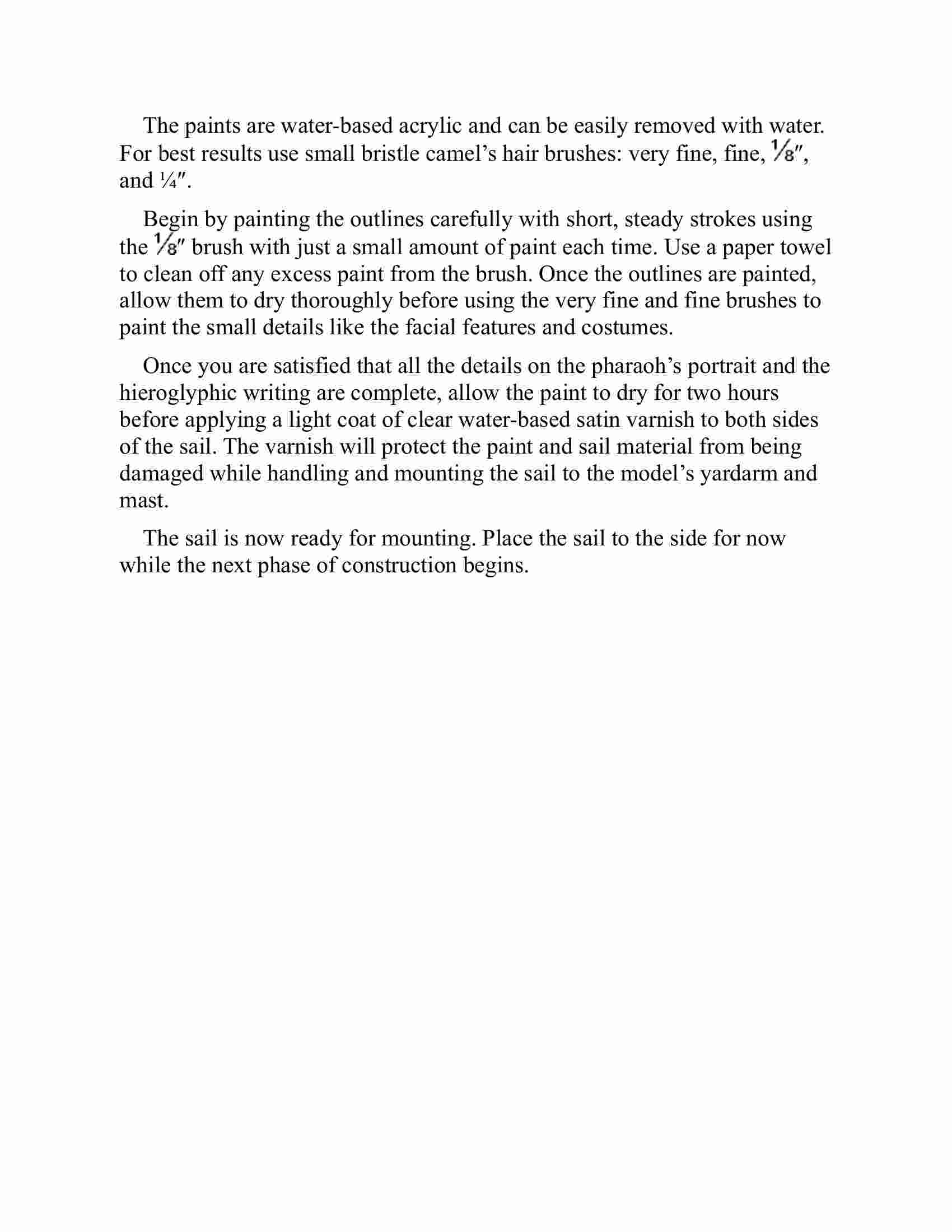 The paints are water-based acrylic and can be easily removed with water. For best results use small bristle camel’s hair brushes: very fine, fine, ⅛″, and ¼″.

Begin by painting the outlines carefully with short, steady strokes using the ⅛″ brush with just a small amount of paint each time. Use a paper towel to clean off any excess paint from the brush. Once the outlines are painted, allow them to dry thoroughly before using the very fine and fine brushes to paint the small details like the facial features and costumes.

Once you are satisfied that all the details on the pharaoh’s portrait and the hieroglyphic writing are complete, allow the paint to dry for two hours before applying a light coat of clear water-based satin varnish to both sides of the sail. The varnish will protect the paint and sail material from being damaged while handling and mounting the sail to the model’s yardarm and mast.

The sail is now ready for mounting. Place the sail to the side for now while the next phase of construction begins.